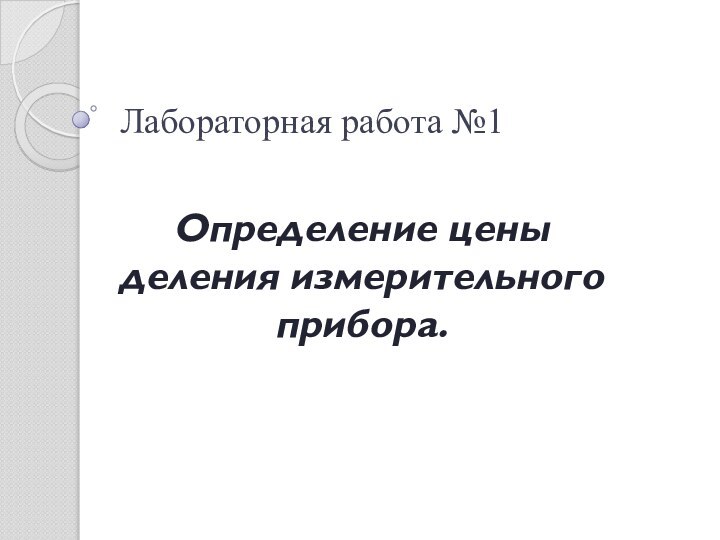 Лабораторная работа №1

Определение цены деления измерительного прибора.